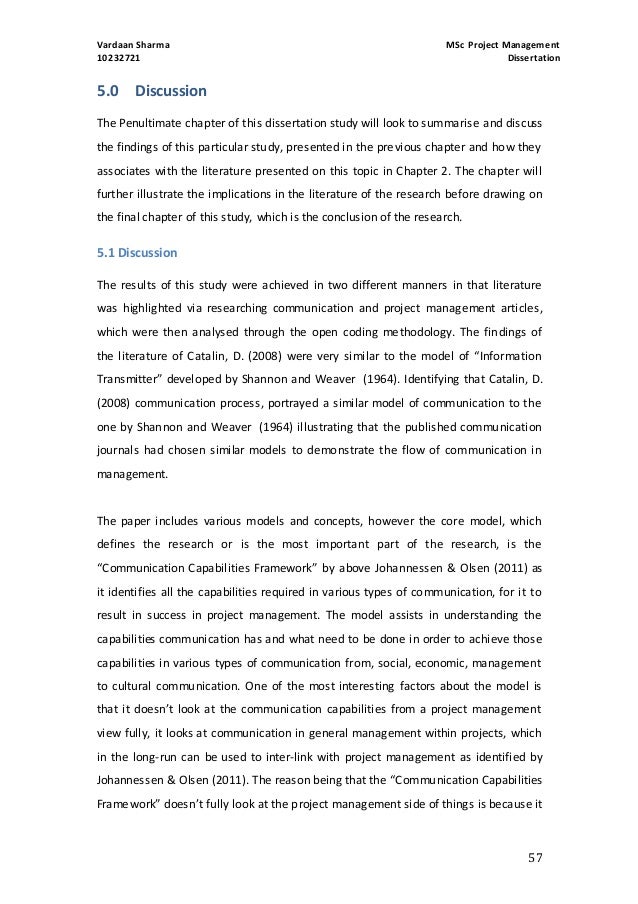 Vardaan Sharma
10232721

MSc Project Management
Dissertation

5.0 Discussion

The Penultimate chapter of this dissertation study will look to summarise and discuss the findings of this particular study, presented in the previous chapter and how they associates with the literature presented on this topic in Chapter 2. The chapter will further illustrate the implications in the literature of the research before drawing on the final chapter of this study, which is the conclusion of the research.

5.1 Discussion

The results of this study were achieved in two different manners in that literature was highlighted via researching communication and project management articles, which were then analysed through the open coding methodology. The findings of the literature of Catalin, D. (2008) were very similar to the model of “Information Transmitter” developed by Shannon and Weaver (1964). Identifying that Catalin, D. (2008) communication process, portrayed a similar model of communication to the one by Shannon and Weaver (1964) illustrating that the published communication journals had chosen similar models to demonstrate the flow of communication in management.

The paper includes various models and concepts, however the core model, which defines the research or is the most important part of the research, is the “Communication Capabilities Framework” by above Johannessen & Olsen (2011) as it identifies all the capabilities required in various types of communication, for it to result in success in project management. The model assists in understanding the capabilities communication has and what need to be done in order to achieve those capabilities in various types of communication from, social, economic, management to cultural communication. One of the most interesting factors about the model is that it doesn’t look at the communication capabilities from a project management view fully, it looks at communication in general management within projects, which in the long-run can be used to inter-link with project management as identified by Johannessen & Olsen (2011). The reason being that the “Communication Capabilities Framework” doesn’t fully look at the project management side of things is because it

57